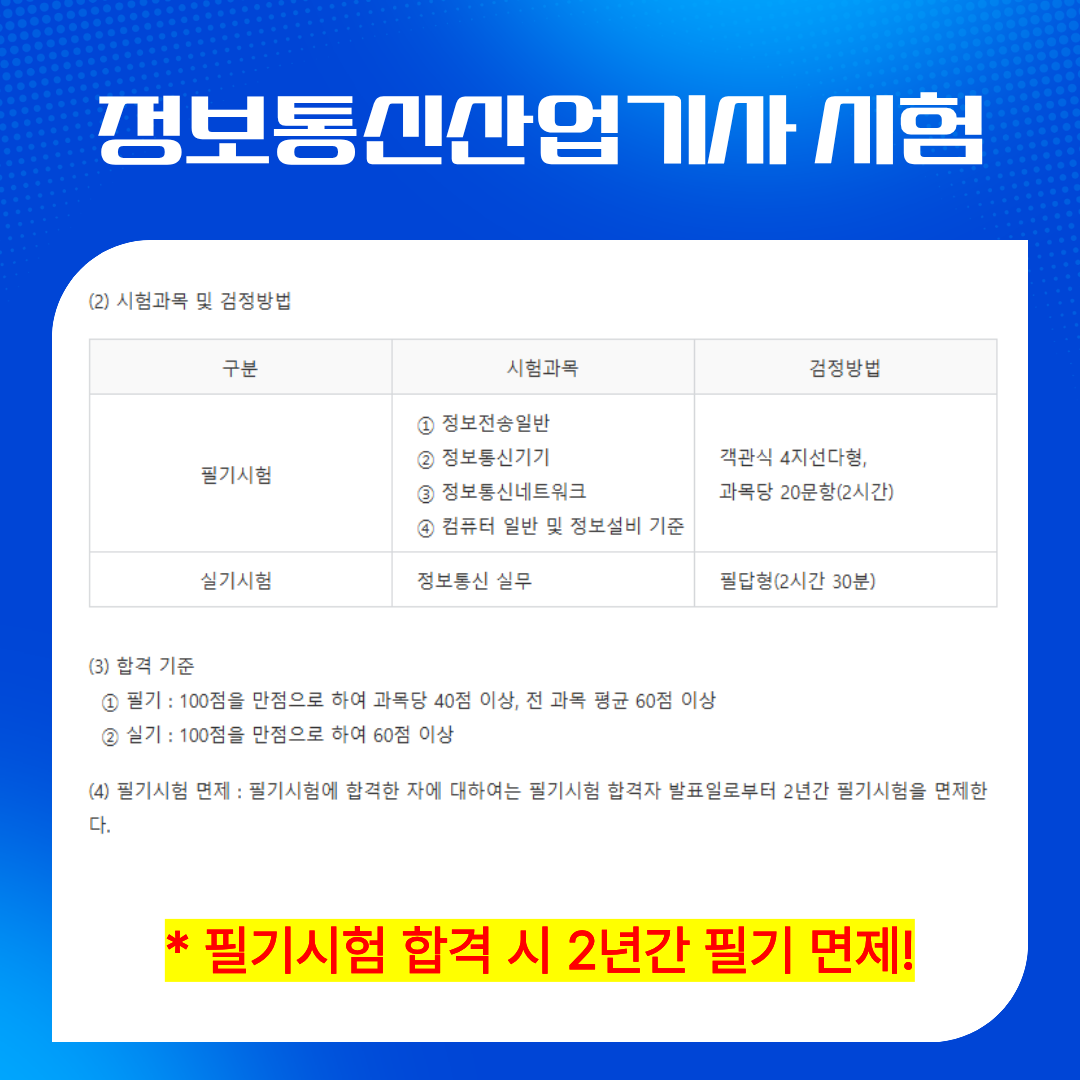 정보통신산업기사 시험

(2) 시험과목 및 검정방법

| 구분 | 시험과목 | 검정방법 |
|---|---|---|
| 필기시험 | ① 정보전송일반 ② 정보통신기기 ③ 정보통신네트워크 ④ 컴퓨터 일반 및 정보설비 기준 | 객관식 4지선다형, 과목당 20문항(2시간) |
| 실기시험 | 정보통신 실무 | 필답형(2시간 30분) |

(3) 합격 기준

① 필기 : 100점을 만점으로 하여 과목당 40점 이상, 전 과목 평균 60점 이상

② 실기 : 100점을 만점으로 하여 60점 이상

(4) 필기시험 면제 : 필기시험에 합격한 자에 대하여는 필기시험 합격자 발표일로부터 2년간 필기시험을 면제한다.

* 필기시험 합격 시 2년간 필기 면제!